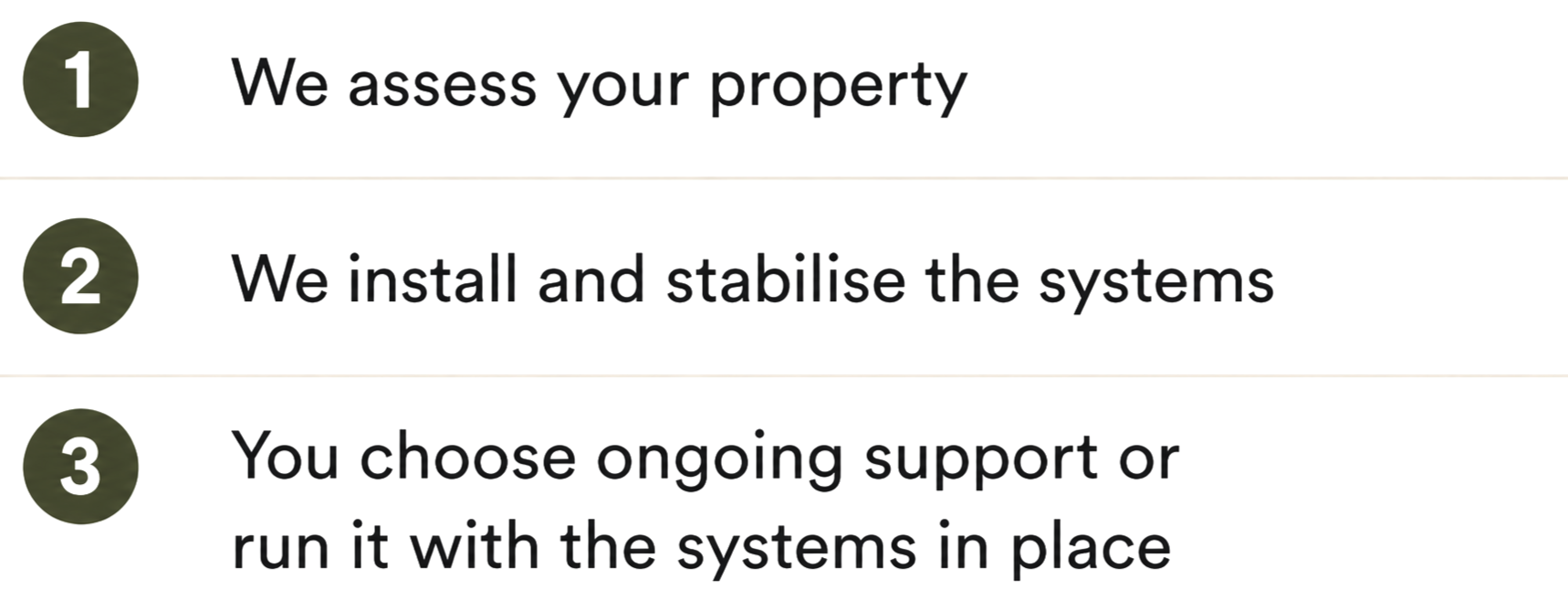 1 We assess your property

2 We install and stabilise the systems

3 You choose ongoing support or run it with the systems in place